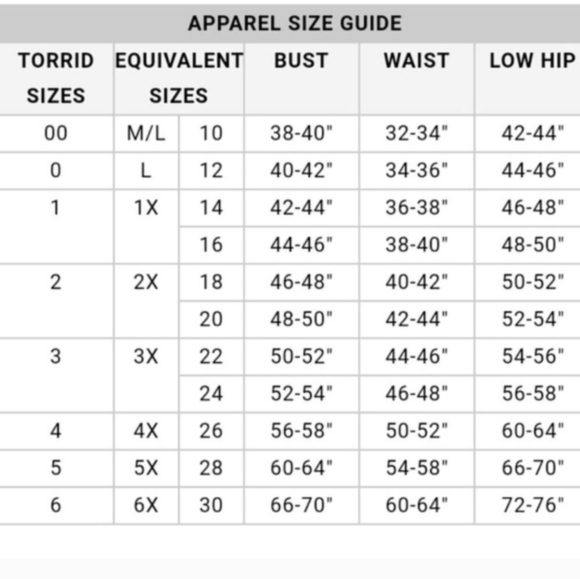 APPAREL SIZE GUIDE

| TORRID SIZES | EQUIVALENT SIZES | | BUST | WAIST | LOW HIP |
|---|---|---|---|---|---|
| 00 | M/L | 10 | 38-40" | 32-34" | 42-44" |
| 0 | L | 12 | 40-42" | 34-36" | 44-46" |
| 1 | 1X | 14 | 42-44" | 36-38" | 46-48" |
| | | 16 | 44-46" | 38-40" | 48-50" |
| 2 | 2X | 18 | 46-48" | 40-42" | 50-52" |
| | | 20 | 48-50" | 42-44" | 52-54" |
| 3 | 3X | 22 | 50-52" | 44-46" | 54-56" |
| | | 24 | 52-54" | 46-48" | 56-58" |
| 4 | 4X | 26 | 56-58" | 50-52" | 60-64" |
| 5 | 5X | 28 | 60-64" | 54-58" | 66-70" |
| 6 | 6X | 30 | 66-70" | 60-64" | 72-76" |